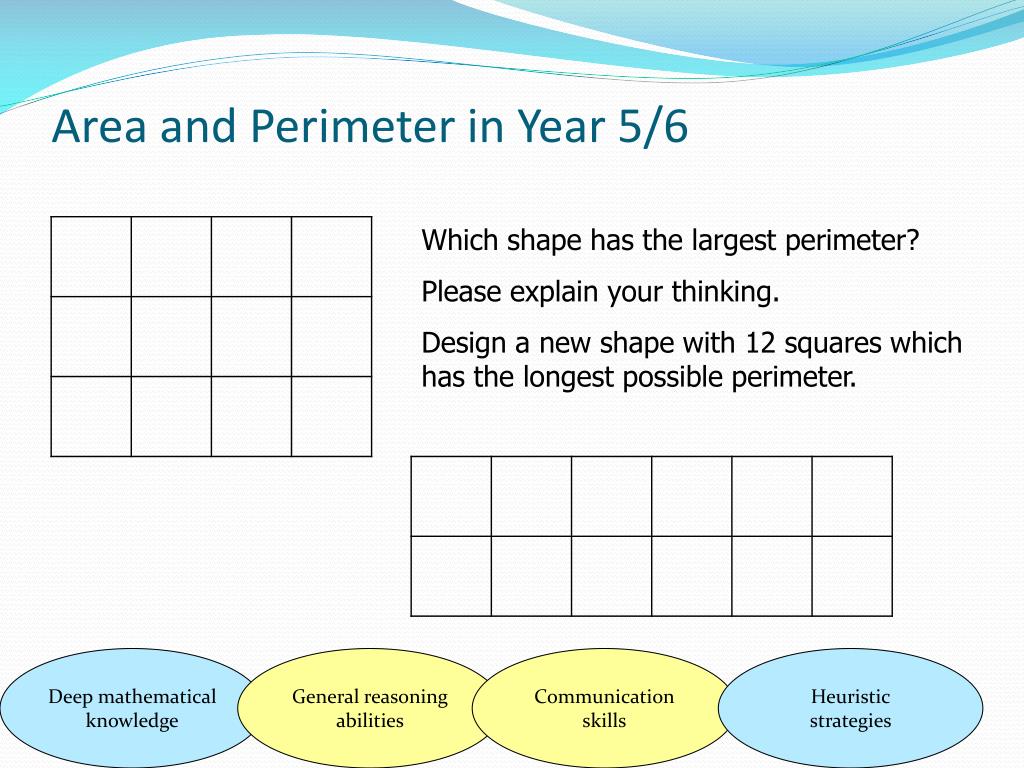 Area and Perimeter in Year 5/6

Which shape has the largest perimeter?

Please explain your thinking.

Design a new shape with 12 squares which has the longest possible perimeter.

Deep mathematical knowledge

General reasoning abilities

Communication skills

Heuristic strategies